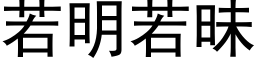 若明若昧